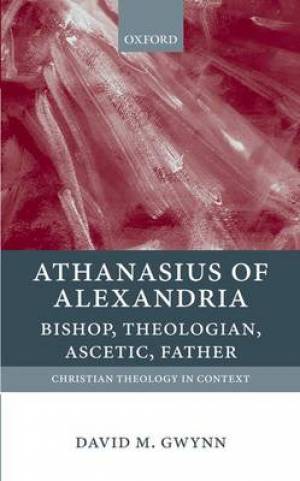 OXFORD

ATHANASIUS OF ALEXANDRIA

BISHOP, THEOLOGIAN, ASCETIC, FATHER

CHRISTIAN THEOLOGY IN CONTEXT

DAVID M. GWYNN